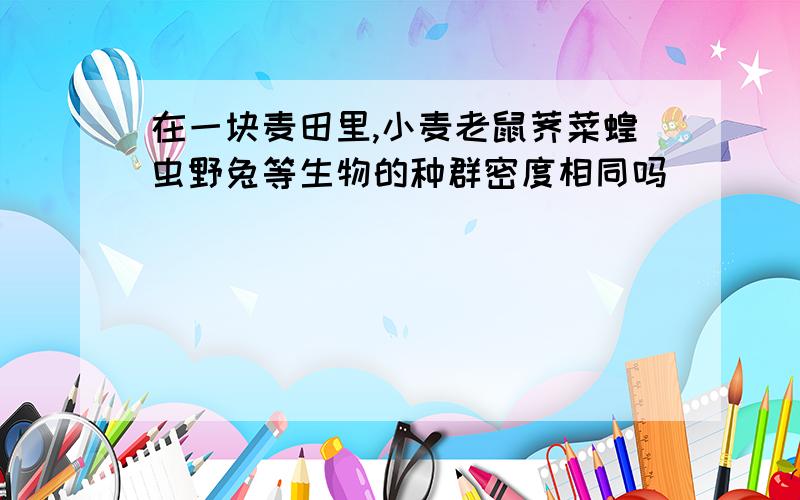 在一块麦田里,小麦老鼠荠菜蝗虫野兔等生物的种群密度相同吗